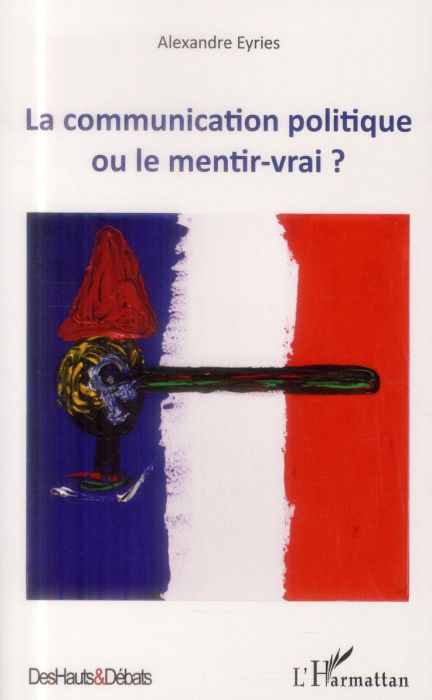 Alexandre Eyries

La communication politique ou le mentir-vrai ?

DesHauts&Débats

L'Harmattan